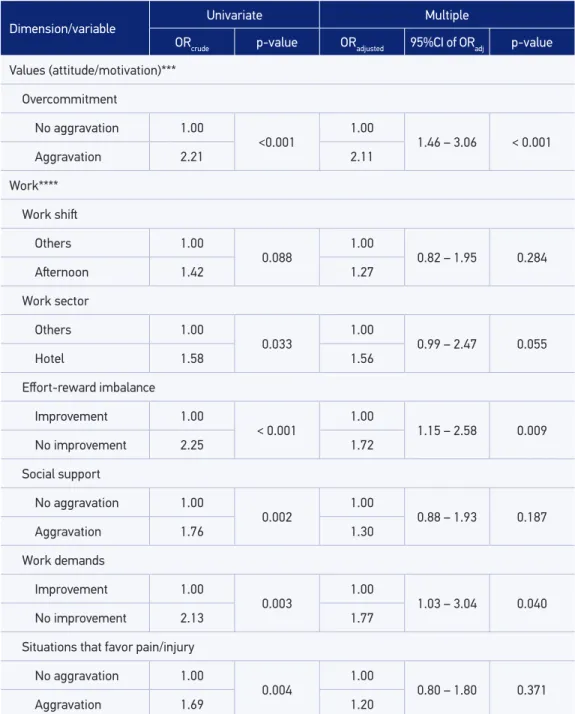 | Dimension/variable | Univariate | | Multiple | | |
|---|---|---|---|---|---|
| | $OR_{crude}$ | p-value | $OR_{adjusted}$ | 95%CI of $OR_{adj}$ | p-value |
| Values (attitude/motivation)*** | | | | | |
| Overcommitment | | | | | |
| No aggravation | 1.00 | <0.001 | 1.00 | 1.46 – 3.06 | < 0.001 |
| Aggravation | 2.21 | | 2.11 | | |
| Work**** | | | | | |
| Work shift | | | | | |
| Others | 1.00 | 0.088 | 1.00 | 0.82 – 1.95 | 0.284 |
| Afternoon | 1.42 | | 1.27 | | |
| Work sector | | | | | |
| Others | 1.00 | 0.033 | 1.00 | 0.99 – 2.47 | 0.055 |
| Hotel | 1.58 | | 1.56 | | |
| Effort-reward imbalance | | | | | |
| Improvement | 1.00 | < 0.001 | 1.00 | 1.15 – 2.58 | 0.009 |
| No improvement | 2.25 | | 1.72 | | |
| Social support | | | | | |
| No aggravation | 1.00 | 0.002 | 1.00 | 0.88 – 1.93 | 0.187 |
| Aggravation | 1.76 | | 1.30 | | |
| Work demands | | | | | |
| Improvement | 1.00 | 0.003 | 1.00 | 1.03 – 3.04 | 0.040 |
| No improvement | 2.13 | | 1.77 | | |
| Situations that favor pain/injury | | | | | |
| No aggravation | 1.00 | 0.004 | 1.00 | 0.80 – 1.80 | 0.371 |
| Aggravation | 1.69 | | 1.20 | | |